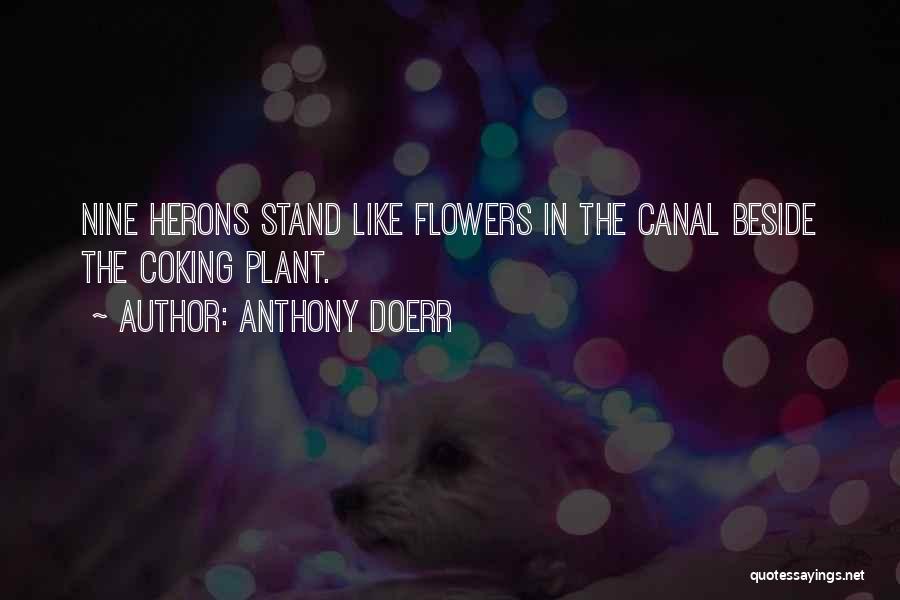 NINE HERONS STAND LIKE FLOWERS IN THE CANAL BESIDE THE COKING PLANT.

~ AUTHOR: ANTHONY DOERR

quotessayings.net